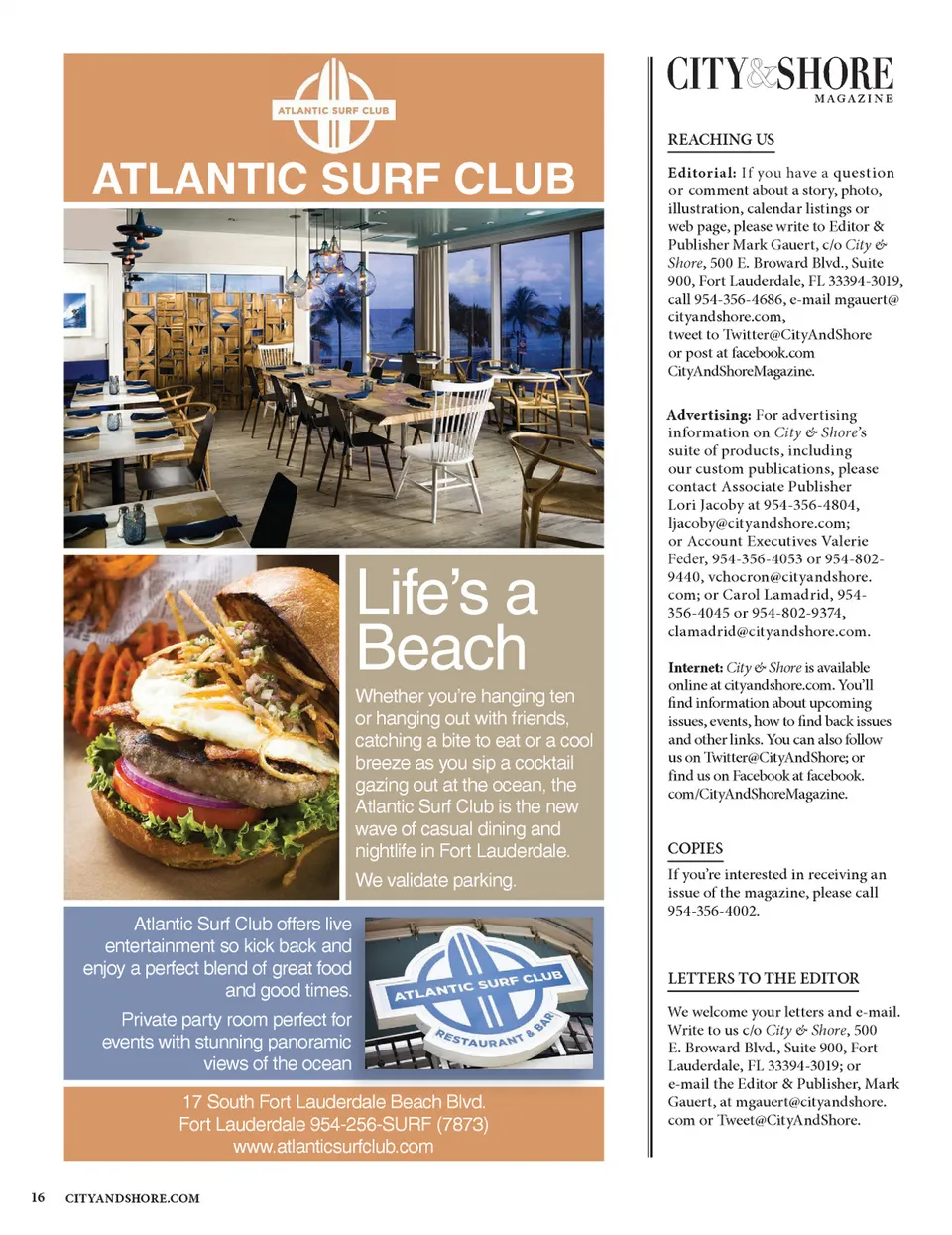 ATLANTIC SURF CLUB

ATLANTIC SURF CLUB

Life's a Beach

Whether you're hanging ten or hanging out with friends, catching a bite to eat or a cool breeze as you sip a cocktail gazing out at the ocean, the Atlantic Surf Club is the new wave of casual dining and nightlife in Fort Lauderdale.

We validate parking.

Atlantic Surf Club offers live entertainment so kick back and enjoy a perfect blend of great food and good times.

Private party room perfect for events with stunning panoramic views of the ocean

ATLANTIC SURF CLUB
RESTAURANT & BAR

17 South Fort Lauderdale Beach Blvd.
Fort Lauderdale 954-256-SURF (7873)
www.atlanticsurfclub.com

CITY&SHORE
MAGAZINE

REACHING US

Editorial: If you have a question or comment about a story, photo, illustration, calendar listings or web page, please write to Editor & Publisher Mark Gauert, c/o City & Shore, 500 E. Broward Blvd., Suite 900, Fort Lauderdale, FL 33394-3019, call 954-356-4686, e-mail mgauert@cityandshore.com, tweet to Twitter@CityAndShore or post at facebook.com CityAndShoreMagazine.

Advertising: For advertising information on City & Shore's suite of products, including our custom publications, please contact Associate Publisher Lori Jacoby at 954-356-4804, ljacoby@cityandshore.com; or Account Executives Valerie Feder, 954-356-4053 or 954-802-9440, vchocron@cityandshore.com; or Carol Lamadrid, 954-356-4045 or 954-802-9374, clamadrid@cityandshore.com.

Internet: City & Shore is available online at cityandshore.com. You'll find information about upcoming issues, events, how to find back issues and other links. You can also follow us on Twitter@CityAndShore; or find us on Facebook at facebook.com/CityAndShoreMagazine.

COPIES

If you're interested in receiving an issue of the magazine, please call 954-356-4002.

LETTERS TO THE EDITOR

We welcome your letters and e-mail. Write to us c/o City & Shore, 500 E. Broward Blvd., Suite 900, Fort Lauderdale, FL 33394-3019; or e-mail the Editor & Publisher, Mark Gauert, at mgauert@cityandshore.com or Tweet@CityAndShore.

16 CITYANDSHORE.COM